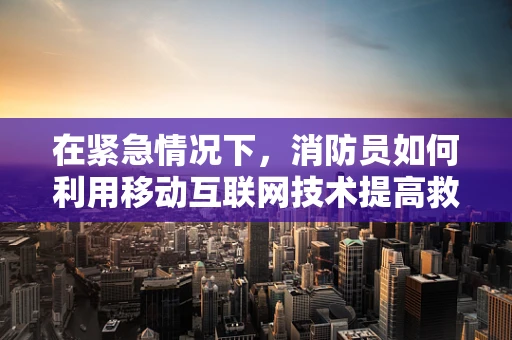 在紧急情况下，消防员如何利用移动互联网技术提高救